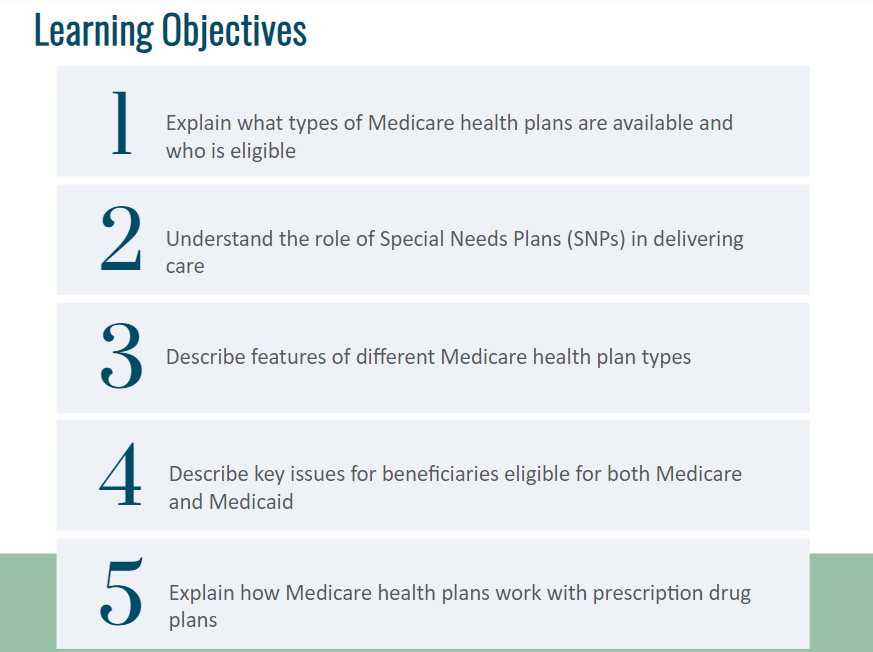 Learning Objectives

1 Explain what types of Medicare health plans are available and who is eligible

2 Understand the role of Special Needs Plans (SNPs) in delivering care

3 Describe features of different Medicare health plan types

4 Describe key issues for beneficiaries eligible for both Medicare and Medicaid

5 Explain how Medicare health plans work with prescription drug plans